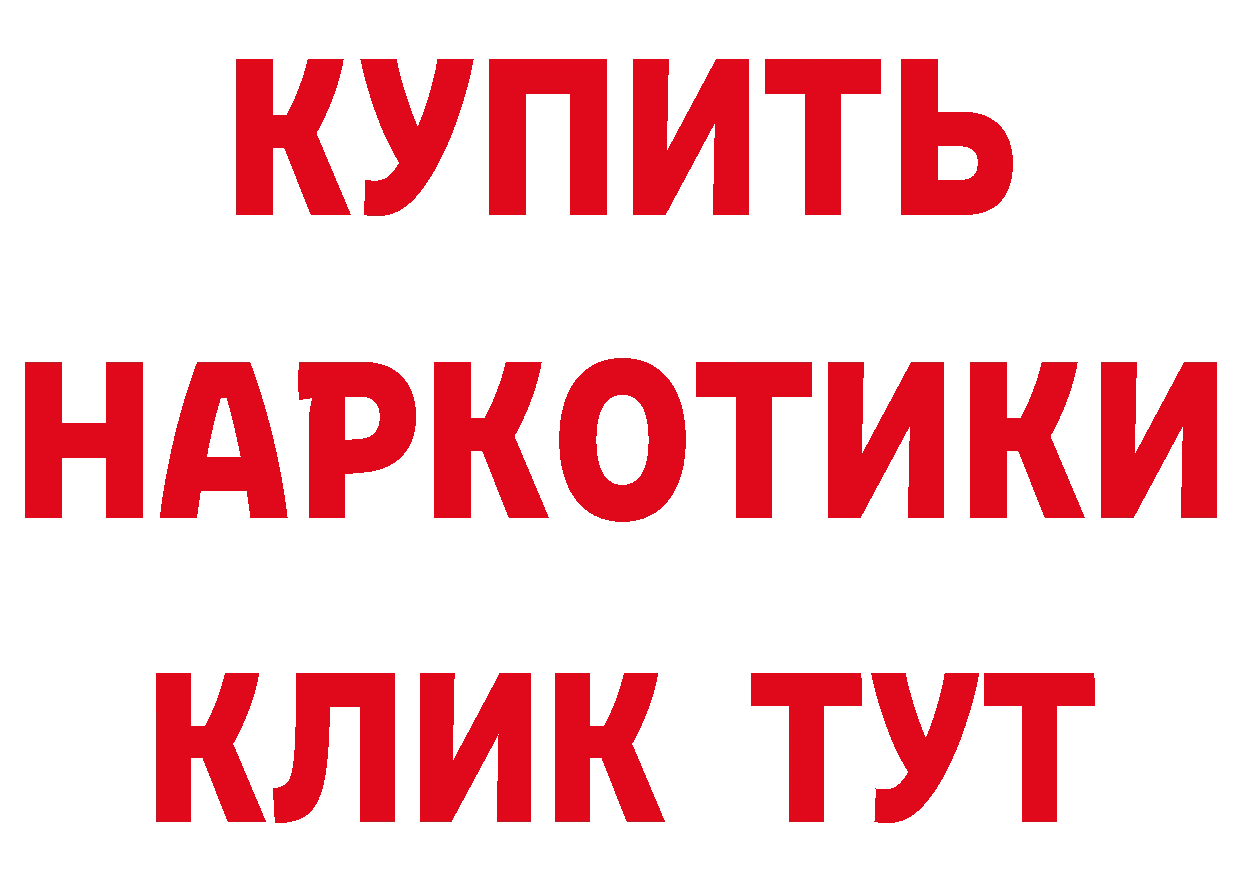 КУПИТЬ
НАРКОТИКИ
КЛИК ТУТ